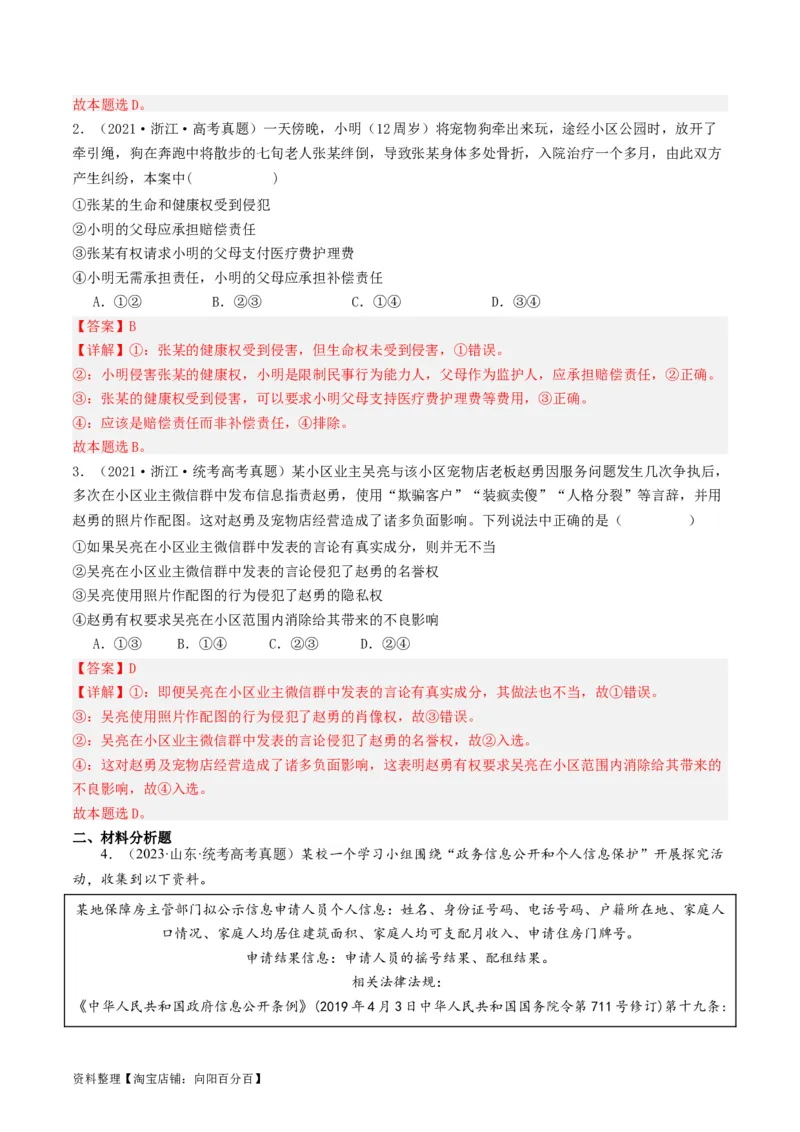 故本题选D。

2．（2021·浙江·高考真题）一天傍晚，小明（12周岁）将宠物狗牵出来玩，途经小区公园时，放开了牵引绳，狗在奔跑中将散步的七旬老人张某绊倒，导致张某身体多处骨折，入院治疗一个多月，由此双方产生纠纷，本案中（　　）

①张某的生命和健康权受到侵犯
②小明的父母应承担赔偿责任
③张某有权请求小明的父母支付医疗费护理费
④小明无需承担责任，小明的父母应承担补偿责任

A．①②　　B．②③　　C．①④　　D．③④

【答案】B

【详解】①：张某的健康权受到侵害，但生命权未受到侵害，①错误。
②：小明侵害张某的健康权，小明是限制民事行为能力人，父母作为监护人，应承担赔偿责任，②正确。
③：张某的健康权受到侵害，可以要求小明父母支持医疗费护理费等费用，③正确。
④：应该是赔偿责任而非补偿责任，④排除。
故本题选B。

3．（2021·浙江·统考高考真题）某小区业主吴亮与该小区宠物店老板赵勇因服务问题发生几次争执后，多次在小区业主微信群中发布信息指责赵勇，使用“欺骗客户”“装疯卖傻”“人格分裂”等言辞，并用赵勇的照片作配图。这对赵勇及宠物店经营造成了诸多负面影响。下列说法中正确的是（　　）

①如果吴亮在小区业主微信群中发表的言论有真实成分，则并无不当
②吴亮在小区业主微信群中发表的言论侵犯了赵勇的名誉权
③吴亮使用照片作配图的行为侵犯了赵勇的隐私权
④赵勇有权要求吴亮在小区范围内消除给其带来的不良影响

A．①③　　B．①④　　C．②③　　D．②④

【答案】D

【详解】①：即便吴亮在小区业主微信群中发表的言论有真实成分，其做法也不当，故①错误。
③：吴亮使用照片作配图的行为侵犯了赵勇的肖像权，故③错误。
②：吴亮在小区业主微信群中发表的言论侵犯了赵勇的名誉权，故②入选。
④：这对赵勇及宠物店经营造成了诸多负面影响，这表明赵勇有权要求吴亮在小区范围内消除给其带来的不良影响，故④入选。
故本题选D。

二、材料分析题

4．（2023·山东·统考高考真题）某校一个学习小组围绕“政务信息公开和个人信息保护”开展探究活动，收集到以下资料。

某地保障房主管部门拟公示信息申请人员个人信息：姓名、身份证号码、电话号码、户籍所在地、家庭人口情况、家庭人均居住建筑面积、家庭人均可支配月收入、申请住房门牌号。
申请结果信息：申请人员的摇号结果、配租结果。
相关法律法规：
《中华人民共和国政府信息公开条例》（2019年4月3日中华人民共和国国务院令第711号修订）第十九条：

资料整理【淘宝店铺：向阳百分百】